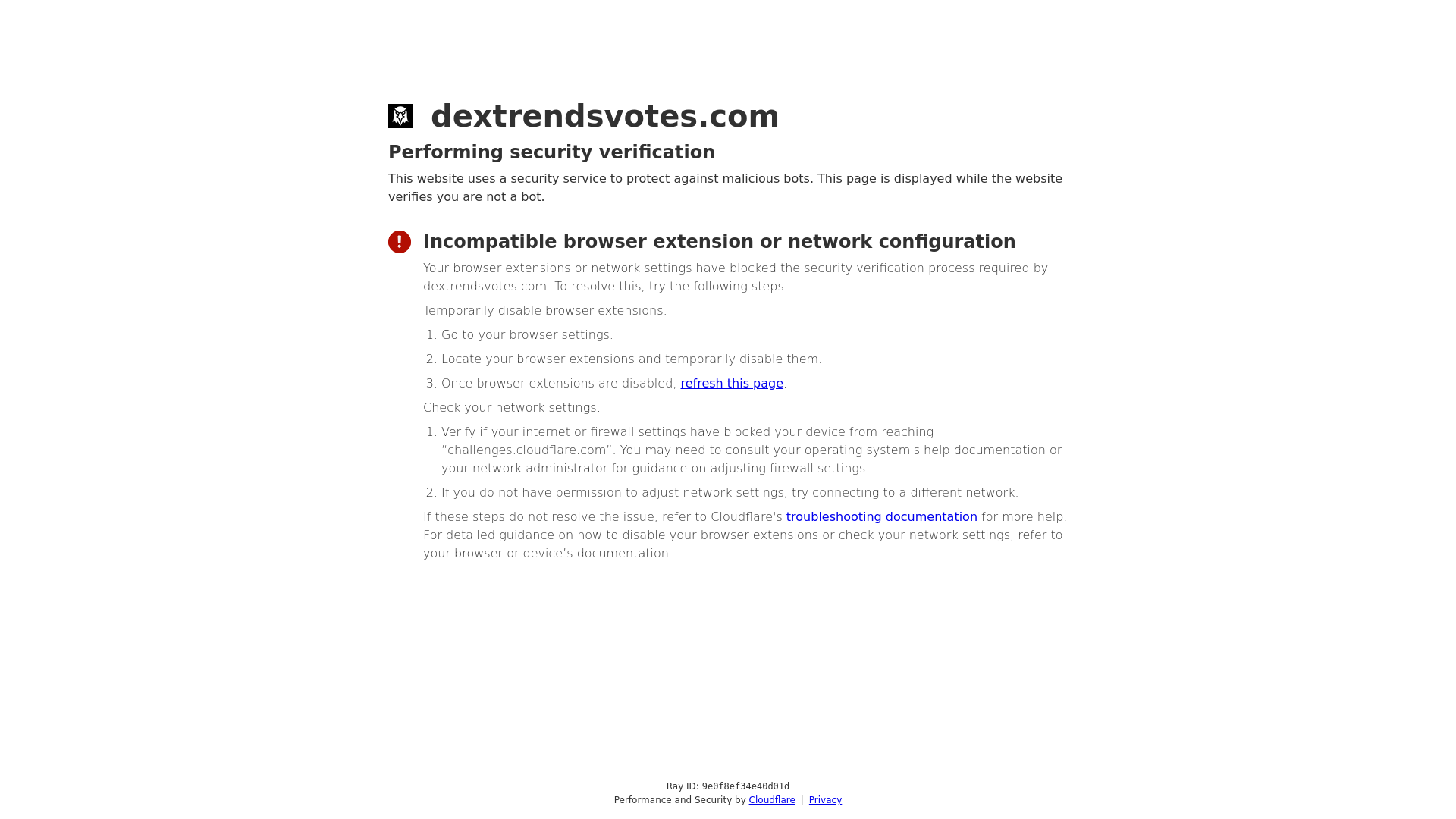 dextrendsvotes.com

Performing security verification

This website uses a security service to protect against malicious bots. This page is displayed while the website verifies you are not a bot.

Incompatible browser extension or network configuration

Your browser extensions or network settings have blocked the security verification process required by dextrendsvotes.com. To resolve this, try the following steps:

Temporarily disable browser extensions:

1. Go to your browser settings.
2. Locate your browser extensions and temporarily disable them.
3. Once browser extensions are disabled, refresh this page.

Check your network settings:

1. Verify if your internet or firewall settings have blocked your device from reaching "challenges.cloudflare.com". You may need to consult your operating system's help documentation or your network administrator for guidance on adjusting firewall settings.
2. If you do not have permission to adjust network settings, try connecting to a different network.

If these steps do not resolve the issue, refer to Cloudflare's troubleshooting documentation for more help. For detailed guidance on how to disable your browser extensions or check your network settings, refer to your browser or device's documentation.

Ray ID: 9e0f8ef34e40d01d
Performance and Security by Cloudflare | Privacy